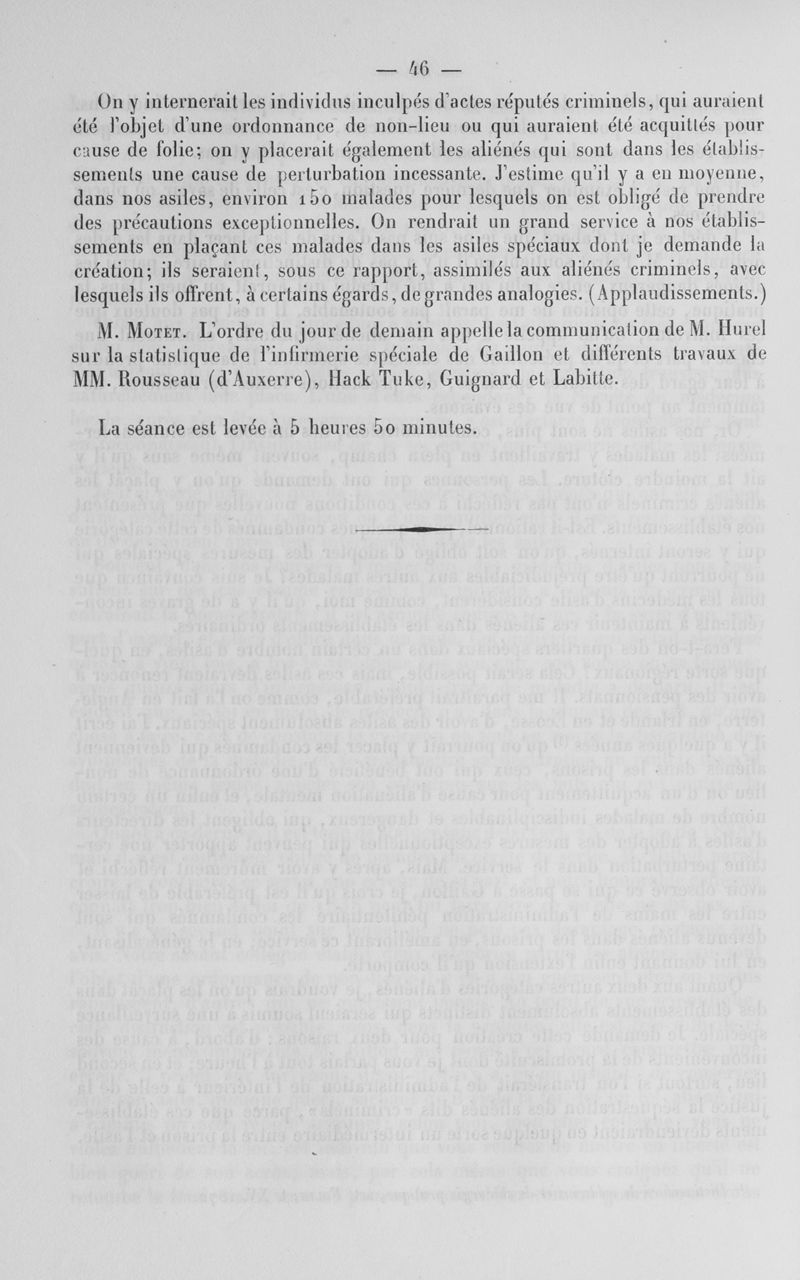 — 46 —

On y internerait les individus inculpés d'actes réputés criminels, qui auraient été l'objet d'une ordonnance de non-lieu ou qui auraient été acquittés pour cause de folie; on y placerait également les aliénés qui sont dans les établissements une cause de perturbation incessante. J'estime qu'il y a en moyenne, dans nos asiles, environ 150 malades pour lesquels on est obligé de prendre des précautions exceptionnelles. On rendrait un grand service à nos établissements en plaçant ces malades dans les asiles spéciaux dont je demande la création; ils seraient, sous ce rapport, assimilés aux aliénés criminels, avec lesquels ils offrent, à certains égards, de grandes analogies. (Applaudissements.)

M. Motet. L'ordre du jour de demain appelle la communication de M. Hurel sur la statistique de l'infirmerie spéciale de Gaillon et différents travaux de MM. Rousseau (d'Auxerre), Hack Tuke, Guignard et Labitte.

La séance est levée à 5 heures 50 minutes.